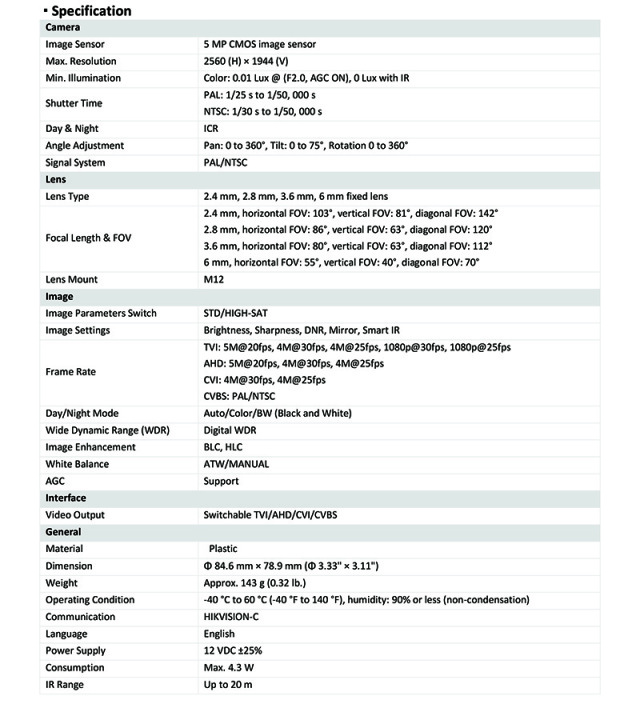 ▪ Specification

| Camera | |
|---|---|
| Image Sensor | 5 MP CMOS image sensor |
| Max. Resolution | 2560 (H) × 1944 (V) |
| Min. Illumination | Color: 0.01 Lux @ (F2.0, AGC ON), 0 Lux with IR |
| Shutter Time | PAL: 1/25 s to 1/50, 000 s NTSC: 1/30 s to 1/50, 000 s |
| Day & Night | ICR |
| Angle Adjustment | Pan: 0 to 360°, Tilt: 0 to 75°, Rotation 0 to 360° |
| Signal System | PAL/NTSC |
| Lens | |
| Lens Type | 2.4 mm, 2.8 mm, 3.6 mm, 6 mm fixed lens |
| Focal Length & FOV | 2.4 mm, horizontal FOV: 103°, vertical FOV: 81°, diagonal FOV: 142° 2.8 mm, horizontal FOV: 86°, vertical FOV: 63°, diagonal FOV: 120° 3.6 mm, horizontal FOV: 80°, vertical FOV: 63°, diagonal FOV: 112° 6 mm, horizontal FOV: 55°, vertical FOV: 40°, diagonal FOV: 70° |
| Lens Mount | M12 |
| Image | |
| Image Parameters Switch | STD/HIGH-SAT |
| Image Settings | Brightness, Sharpness, DNR, Mirror, Smart IR |
| Frame Rate | TVI: 5M@20fps, 4M@30fps, 4M@25fps, 1080p@30fps, 1080p@25fps AHD: 5M@20fps, 4M@30fps, 4M@25fps CVI: 4M@30fps, 4M@25fps CVBS: PAL/NTSC |
| Day/Night Mode | Auto/Color/BW (Black and White) |
| Wide Dynamic Range (WDR) | Digital WDR |
| Image Enhancement | BLC, HLC |
| White Balance | ATW/MANUAL |
| AGC | Support |
| Interface | |
| Video Output | Switchable TVI/AHD/CVI/CVBS |
| General | |
| Material | Plastic |
| Dimension | Φ 84.6 mm × 78.9 mm (Φ 3.33" × 3.11") |
| Weight | Approx. 143 g (0.32 lb.) |
| Operating Condition | -40 °C to 60 °C (-40 °F to 140 °F), humidity: 90% or less (non-condensation) |
| Communication | HIKVISION-C |
| Language | English |
| Power Supply | 12 VDC ±25% |
| Consumption | Max. 4.3 W |
| IR Range | Up to 20 m |